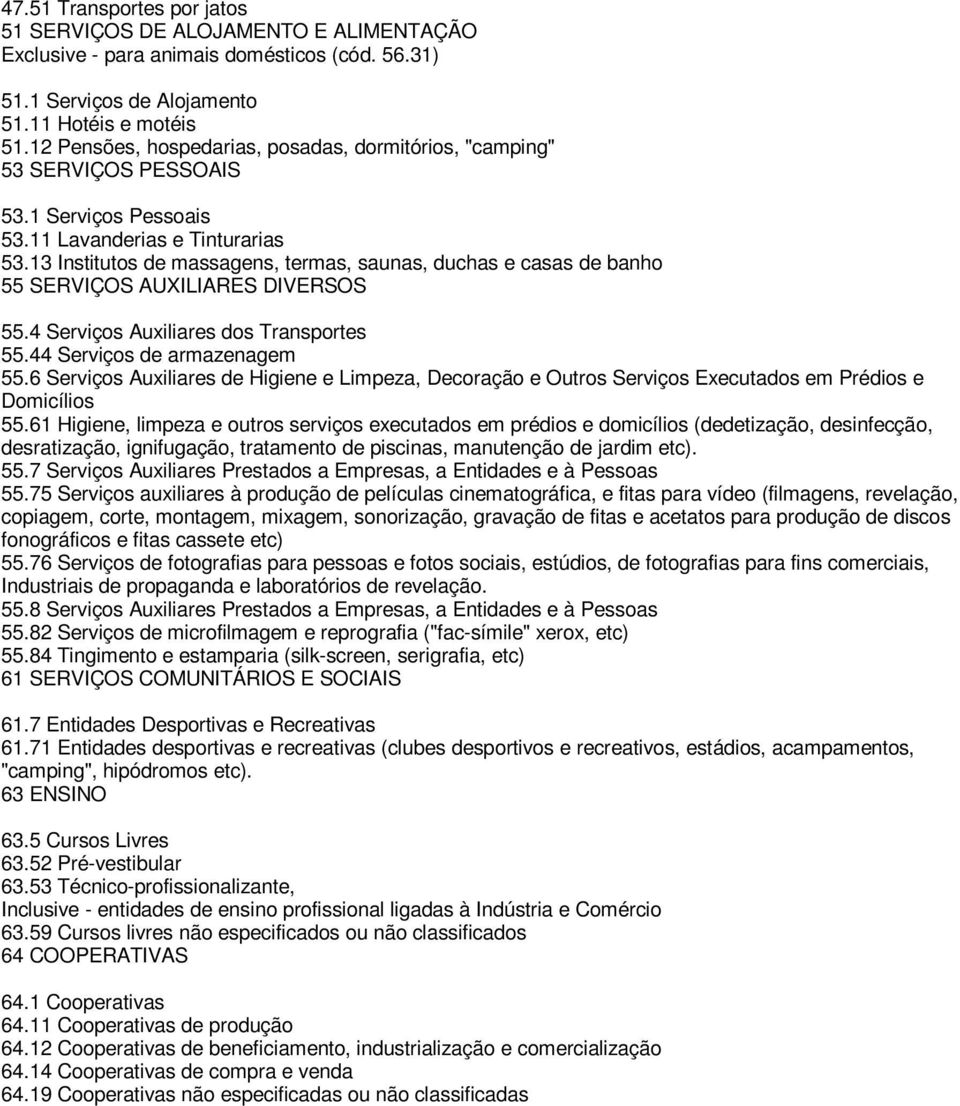 47.51 Transportes por jatos
51 SERVIÇOS DE ALOJAMENTO E ALIMENTAÇÃO
Exclusive - para animais domésticos (cód. 56.31)

51.1 Serviços de Alojamento
51.11 Hotéis e motéis
51.12 Pensões, hospedarias, posadas, dormitórios, "camping"
53 SERVIÇOS PESSOAIS

53.1 Serviços Pessoais
53.11 Lavanderias e Tinturarias
53.13 Institutos de massagens, termas, saunas, duchas e casas de banho
55 SERVIÇOS AUXILIARES DIVERSOS

55.4 Serviços Auxiliares dos Transportes
55.44 Serviços de armazenagem
55.6 Serviços Auxiliares de Higiene e Limpeza, Decoração e Outros Serviços Executados em Prédios e Domicílios
55.61 Higiene, limpeza e outros serviços executados em prédios e domicílios (dedetização, desinfecção, desratização, ignifugação, tratamento de piscinas, manutenção de jardim etc).
55.7 Serviços Auxiliares Prestados a Empresas, a Entidades e à Pessoas
55.75 Serviços auxiliares à produção de películas cinematográfica, e fitas para vídeo (filmagens, revelação, copiagem, corte, montagem, mixagem, sonorização, gravação de fitas e acetatos para produção de discos fonográficos e fitas cassete etc)
55.76 Serviços de fotografias para pessoas e fotos sociais, estúdios, de fotografias para fins comerciais, Industriais de propaganda e laboratórios de revelação.
55.8 Serviços Auxiliares Prestados a Empresas, a Entidades e à Pessoas
55.82 Serviços de microfilmagem e reprografia ("fac-símile" xerox, etc)
55.84 Tingimento e estamparia (silk-screen, serigrafia, etc)
61 SERVIÇOS COMUNITÁRIOS E SOCIAIS

61.7 Entidades Desportivas e Recreativas
61.71 Entidades desportivas e recreativas (clubes desportivos e recreativos, estádios, acampamentos, "camping", hipódromos etc).
63 ENSINO

63.5 Cursos Livres
63.52 Pré-vestibular
63.53 Técnico-profissionalizante,
Inclusive - entidades de ensino profissional ligadas à Indústria e Comércio
63.59 Cursos livres não especificados ou não classificados
64 COOPERATIVAS

64.1 Cooperativas
64.11 Cooperativas de produção
64.12 Cooperativas de beneficiamento, industrialização e comercialização
64.14 Cooperativas de compra e venda
64.19 Cooperativas não especificadas ou não classificadas